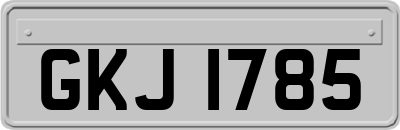 GKJ 1785